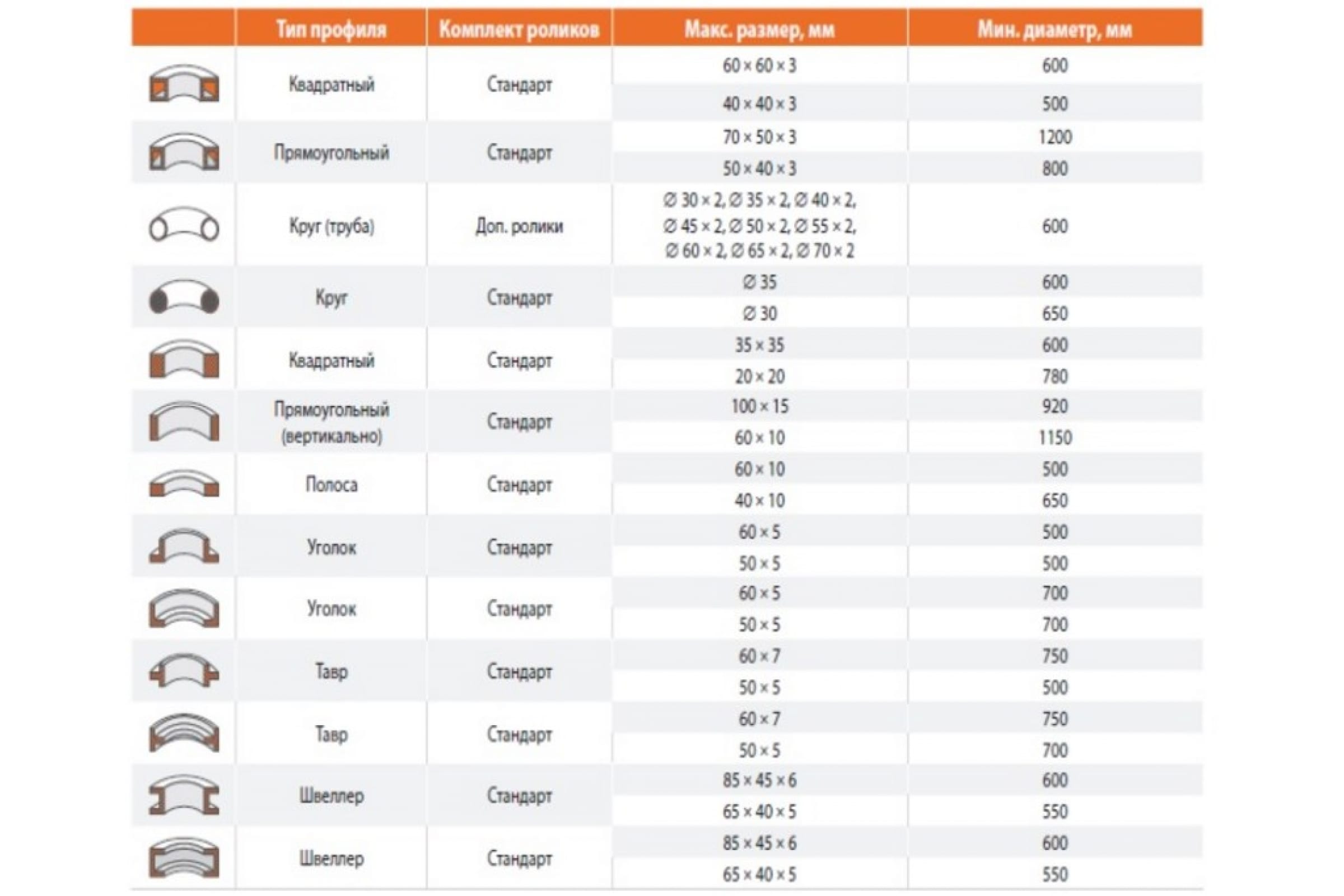 |  | Тип профиля | Комплект роликов | Макс. размер, мм | Мин. диаметр, мм |
|---|---|---|---|---|
|  | Квадратный | Стандарт | 60 × 60 × 3 | 600 |
|  |  |  | 40 × 40 × 3 | 500 |
|  | Прямоугольный | Стандарт | 70 × 50 × 3 | 1200 |
|  |  |  | 50 × 40 × 3 | 800 |
|  | Круг (труба) | Доп. ролики | ∅ 30 × 2, ∅ 35 × 2, ∅ 40 × 2, ∅ 45 × 2, ∅ 50 × 2, ∅ 55 × 2, ∅ 60 × 2, ∅ 65 × 2, ∅ 70 × 2 | 600 |
|  | Круг | Стандарт | ∅ 35 | 600 |
|  |  |  | ∅ 30 | 650 |
|  | Квадратный | Стандарт | 35 × 35 | 600 |
|  |  |  | 20 × 20 | 780 |
|  | Прямоугольный (вертикально) | Стандарт | 100 × 15 | 920 |
|  |  |  | 60 × 10 | 1150 |
|  | Полоса | Стандарт | 60 × 10 | 500 |
|  |  |  | 40 × 10 | 650 |
|  | Уголок | Стандарт | 60 × 5 | 500 |
|  |  |  | 50 × 5 | 500 |
|  | Уголок | Стандарт | 60 × 5 | 700 |
|  |  |  | 50 × 5 | 700 |
|  | Тавр | Стандарт | 60 × 7 | 750 |
|  |  |  | 50 × 5 | 500 |
|  | Тавр | Стандарт | 60 × 7 | 750 |
|  |  |  | 50 × 5 | 700 |
|  | Швеллер | Стандарт | 85 × 45 × 6 | 600 |
|  |  |  | 65 × 40 × 5 | 550 |
|  | Швеллер | Стандарт | 85 × 45 × 6 | 600 |
|  |  |  | 65 × 40 × 5 | 550 |